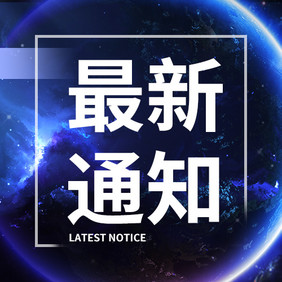 最新
通知
LATEST NOTICE